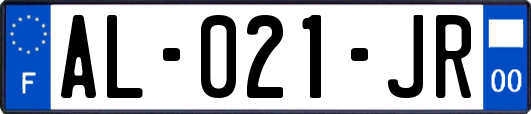 F

AL-021-JR

00